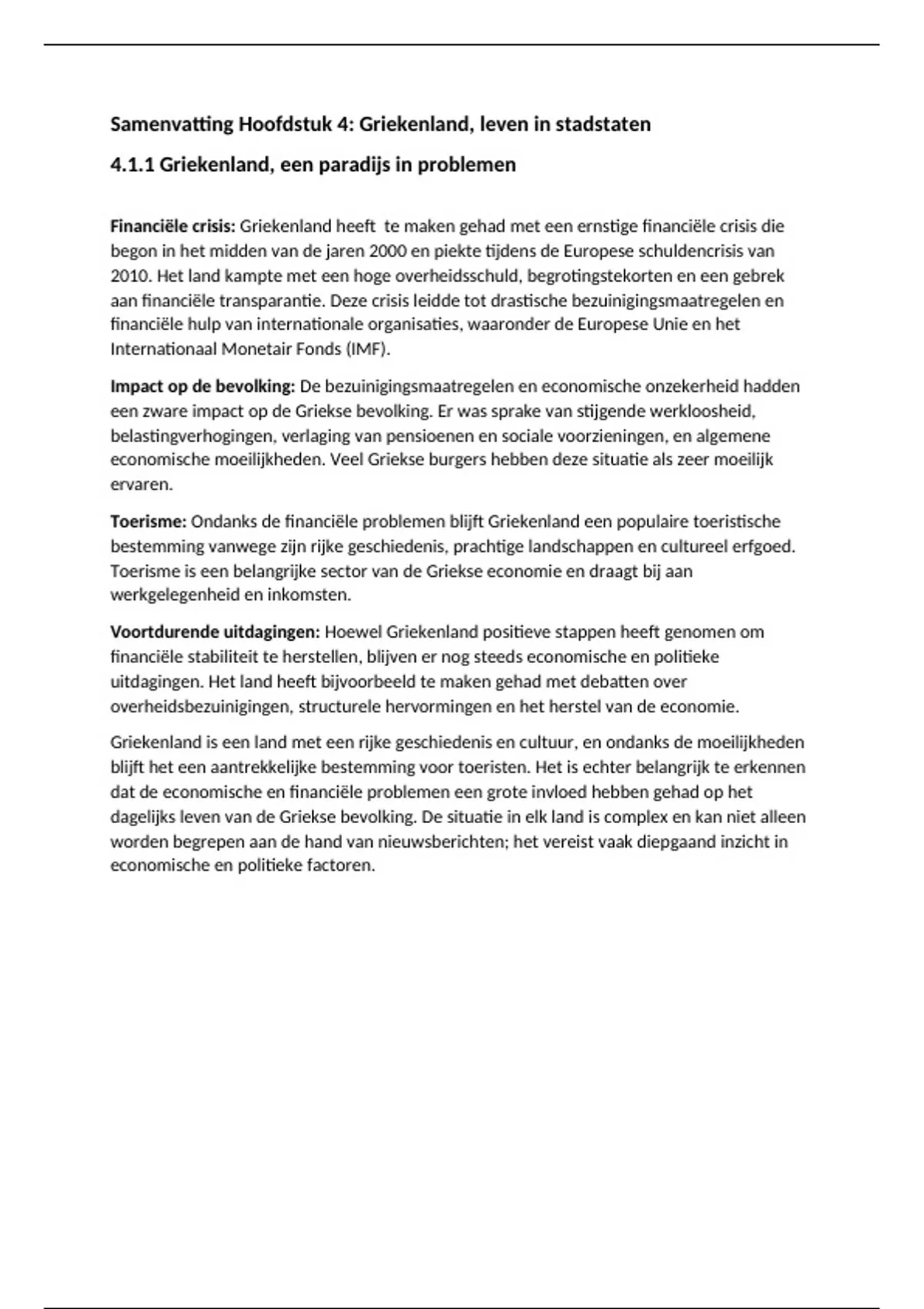 Samenvatting Hoofdstuk 4: Griekenland, leven in stadstaten

4.1.1 Griekenland, een paradijs in problemen

Financiële crisis: Griekenland heeft te maken gehad met een ernstige financiële crisis die begon in het midden van de jaren 2000 en piekte tijdens de Europese schuldencrisis van 2010. Het land kampte met een hoge overheidsschuld, begrotingstekorten en een gebrek aan financiële transparantie. Deze crisis leidde tot drastische bezuinigingsmaatregelen en financiële hulp van internationale organisaties, waaronder de Europese Unie en het Internationaal Monetair Fonds (IMF).

Impact op de bevolking: De bezuinigingsmaatregelen en economische onzekerheid hadden een zware impact op de Griekse bevolking. Er was sprake van stijgende werkloosheid, belastingverhogingen, verlaging van pensioenen en sociale voorzieningen, en algemene economische moeilijkheden. Veel Griekse burgers hebben deze situatie als zeer moeilijk ervaren.

Toerisme: Ondanks de financiële problemen blijft Griekenland een populaire toeristische bestemming vanwege zijn rijke geschiedenis, prachtige landschappen en cultureel erfgoed. Toerisme is een belangrijke sector van de Griekse economie en draagt bij aan werkgelegenheid en inkomsten.

Voortdurende uitdagingen: Hoewel Griekenland positieve stappen heeft genomen om financiële stabiliteit te herstellen, blijven er nog steeds economische en politieke uitdagingen. Het land heeft bijvoorbeeld te maken gehad met debatten over overheidsbezuinigingen, structurele hervormingen en het herstel van de economie.

Griekenland is een land met een rijke geschiedenis en cultuur, en ondanks de moeilijkheden blijft het een aantrekkelijke bestemming voor toeristen. Het is echter belangrijk te erkennen dat de economische en financiële problemen een grote invloed hebben gehad op het dagelijks leven van de Griekse bevolking. De situatie in elk land is complex en kan niet alleen worden begrepen aan de hand van nieuwsberichten; het vereist vaak diepgaand inzicht in economische en politieke factoren.